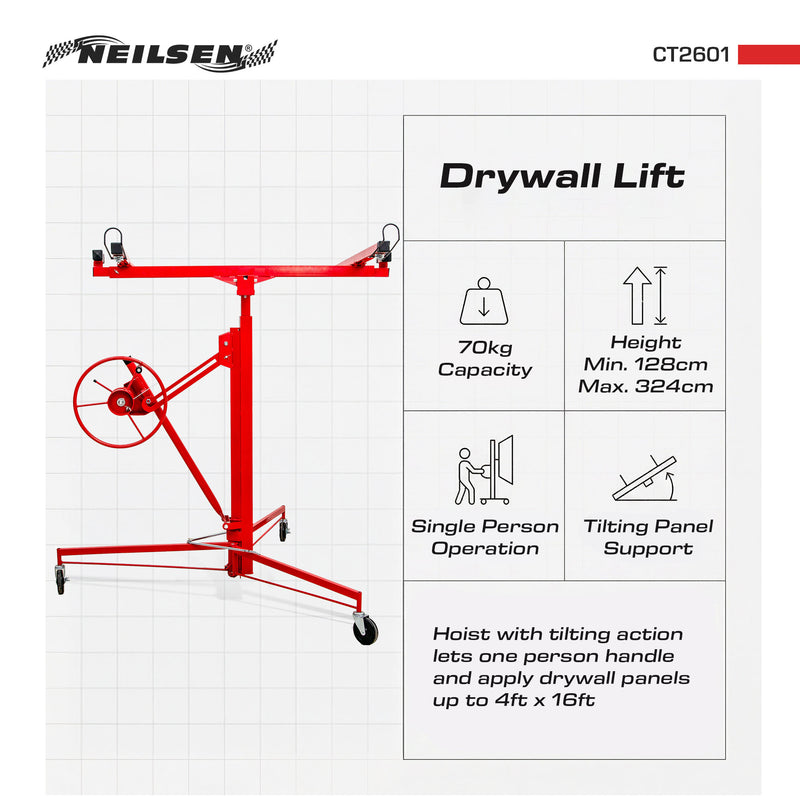 NEILSEN®

CT2601

Drywall Lift

70kg
Capacity

Height
Min. 128cm
Max. 324cm

Single Person
Operation

Tilting Panel
Support

Hoist with tilting action lets one person handle and apply drywall panels up to 4ft x 16ft